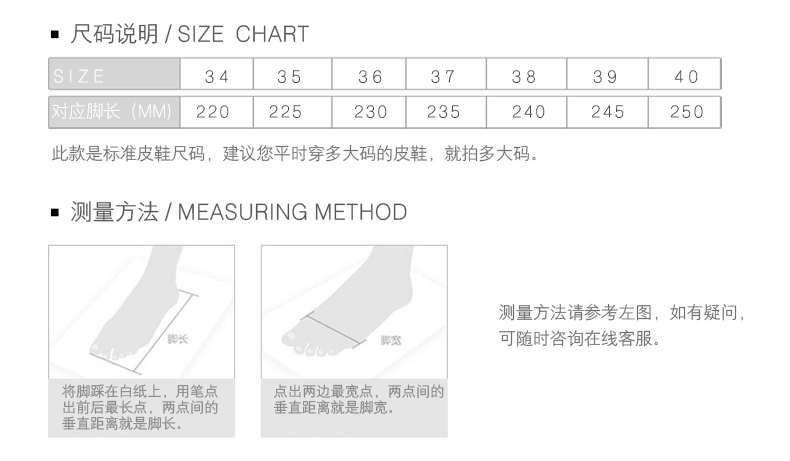 ■ 尺码说明 / SIZE CHART

| SIZE | 34 | 35 | 36 | 37 | 38 | 39 | 40 |
|---|---|---|---|---|---|---|---|
| 对应脚长（MM） | 220 | 225 | 230 | 235 | 240 | 245 | 250 |

此款是标准皮鞋尺码，建议您平时穿多大码的皮鞋，就拍多大码。

■ 测量方法 / MEASURING METHOD

脚长

将脚踩在白纸上，用笔点出前后最长点，两点间的垂直距离就是脚长。

脚宽

点出两边最宽点，两点间的垂直距离就是脚宽。

测量方法请参考左图，如有疑问，可随时咨询在线客服。